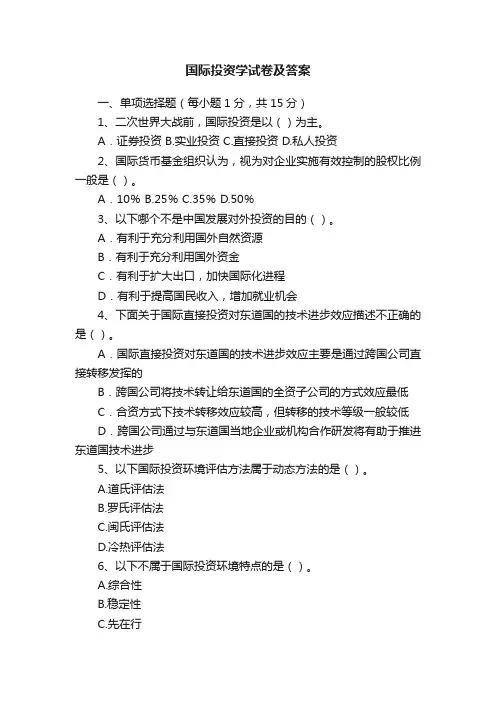 国际投资学试卷及答案

一、单项选择题（每小题 1 分，共 15 分）

1、二次世界大战前，国际投资是以（ ）为主。

A．证券投资 B.实业投资 C.直接投资 D.私人投资

2、国际货币基金组织认为，视为对企业实施有效控制的股权比例一般是（ ）。

A．10% B.25% C.35% D.50%

3、以下哪个不是中国发展对外投资的目的（ ）。

A．有利于充分利用国外自然资源

B．有利于充分利用国外资金

C．有利于扩大出口，加快国际化进程

D．有利于提高国民收入，增加就业机会

4、下面关于国际直接投资对东道国的技术进步效应描述不正确的是（ ）。

A．国际直接投资对东道国的技术进步效应主要是通过跨国公司直接转移发挥的

B．跨国公司将技术转让给东道国的全资子公司的方式效应最低

C．合资方式下技术转移效应较高，但转移的技术等级一般较低

D．跨国公司通过与东道国当地企业或机构合作研发将有助于推进东道国技术进步

5、以下国际投资环境评估方法属于动态方法的是（ ）。

A.道氏评估法

B.罗氏评估法

C.闽氏评估法

D.冷热评估法

6、以下不属于国际投资环境特点的是（ ）。

A.综合性

B.稳定性

C.先在行